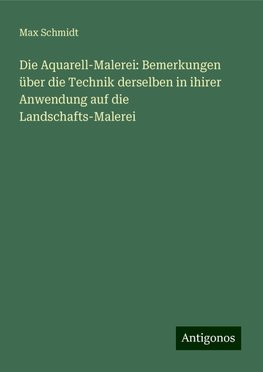 Max Schmidt

Die Aquarell-Malerei: Bemerkungen über die Technik derselben in ihirer Anwendung auf die Landschafts-Malerei

Antigonos